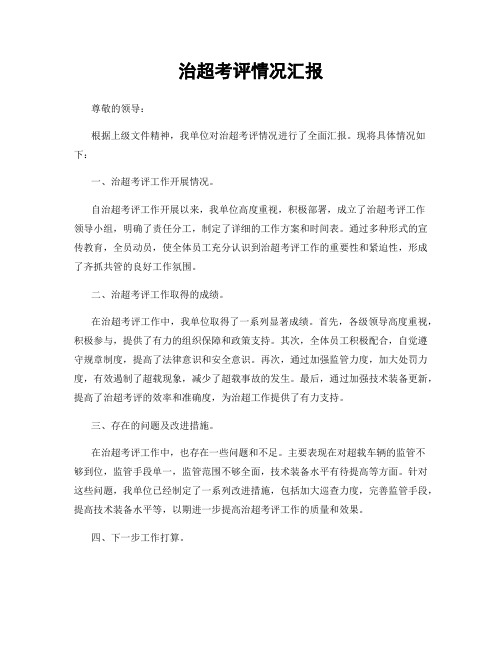 治超考评情况汇报

尊敬的领导：

根据上级文件精神，我单位对治超考评情况进行了全面汇报。现将具体情况如下：

一、治超考评工作开展情况。

自治超考评工作开展以来，我单位高度重视，积极部署，成立了治超考评工作领导小组，明确了责任分工，制定了详细的工作方案和时间表。通过多种形式的宣传教育，全员动员，使全体员工充分认识到治超考评工作的重要性和紧迫性，形成了齐抓共管的良好工作氛围。

二、治超考评工作取得的成绩。

在治超考评工作中，我单位取得了一系列显著成绩。首先，各级领导高度重视，积极参与，提供了有力的组织保障和政策支持。其次，全体员工积极配合，自觉遵守规章制度，提高了法律意识和安全意识。再次，通过加强监管力度，加大处罚力度，有效遏制了超载现象，减少了超载事故的发生。最后，通过加强技术装备更新，提高了治超考评的效率和准确度，为治超工作提供了有力支持。

三、存在的问题及改进措施。

在治超考评工作中，也存在一些问题和不足。主要表现在对超载车辆的监管不够到位，监管手段单一，监管范围不够全面，技术装备水平有待提高等方面。针对这些问题，我单位已经制定了一系列改进措施，包括加大巡查力度，完善监管手段，提高技术装备水平等，以期进一步提高治超考评工作的质量和效果。

四、下一步工作打算。